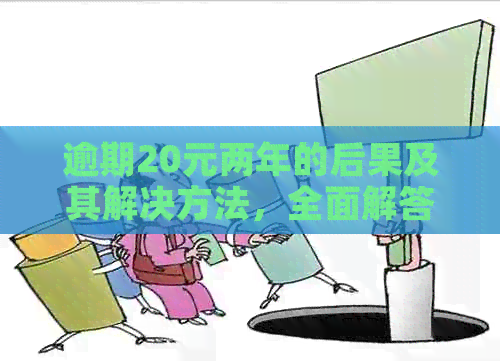 逾期20元两年的后果及其解决方法，全面解答